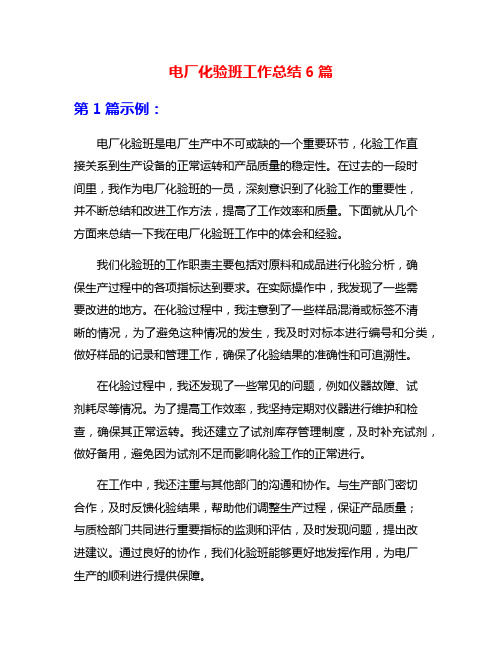 电厂化验班工作总结 6 篇

第 1 篇示例：

电厂化验班是电厂生产中不可或缺的一个重要环节，化验工作直接关系到生产设备的正常运转和产品质量的稳定性。在过去的一段时间里，我作为电厂化验班的一员，深刻意识到了化验工作的重要性，并不断总结和改进工作方法，提高了工作效率和质量。下面就从几个方面来总结一下我在电厂化验班工作中的体会和经验。

我们化验班的工作职责主要包括对原料和成品进行化验分析，确保生产过程中的各项指标达到要求。在实际操作中，我发现了一些需要改进的地方。在化验过程中，我注意到了一些样品混淆或标签不清晰的情况，为了避免这种情况的发生，我及时对标本进行编号和分类，做好样品的记录和管理工作，确保了化验结果的准确性和可追溯性。

在化验过程中，我还发现了一些常见的问题，例如仪器故障、试剂耗尽等情况。为了提高工作效率，我坚持定期对仪器进行维护和检查，确保其正常运转。我还建立了试剂库存管理制度，及时补充试剂，做好备用，避免因为试剂不足而影响化验工作的正常进行。

在工作中，我还注重与其他部门的沟通和协作。与生产部门密切合作，及时反馈化验结果，帮助他们调整生产过程，保证产品质量；与质检部门共同进行重要指标的监测和评估，及时发现问题，提出改进建议。通过良好的协作，我们化验班能够更好地发挥作用，为电厂生产的顺利进行提供保障。